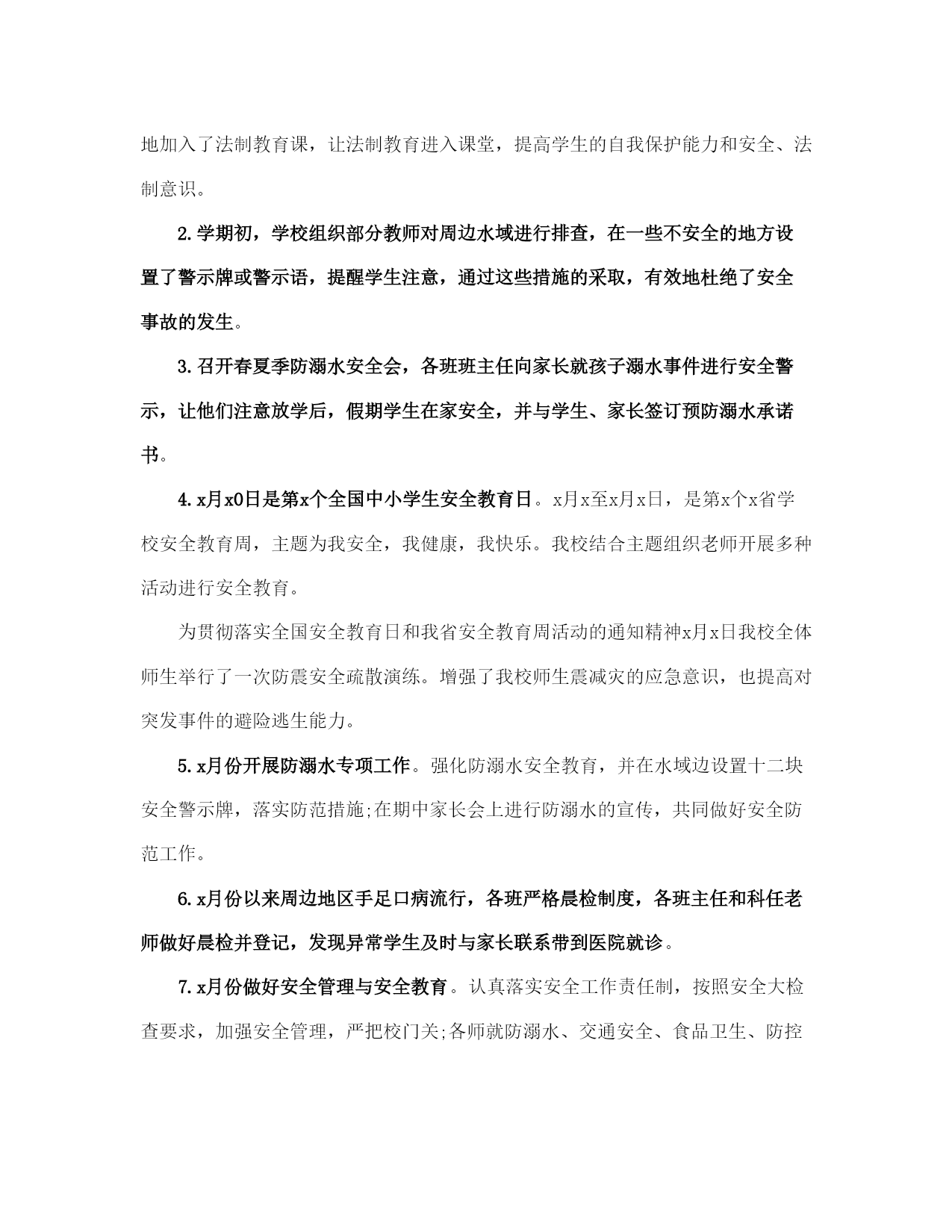 地加入了法制教育课，让法制教育进入课堂，提高学生的自我保护能力和安全、法制意识。

2.学期初，学校组织部分教师对周边水域进行排查，在一些不安全的地方设置了警示牌或警示语，提醒学生注意，通过这些措施的采取，有效地杜绝了安全事故的发生。

3.召开春夏季防溺水安全会，各班班主任向家长就孩子溺水事件进行安全警示，让他们注意放学后，假期学生在家安全，并与学生、家长签订预防溺水承诺书。

4.x月x0日是第x个全国中小学生安全教育日。x月x至x月x日，是第x个x省学校安全教育周，主题为我安全，我健康，我快乐。我校结合主题组织老师开展多种活动进行安全教育。

为贯彻落实全国安全教育日和我省安全教育周活动的通知精神x月x日我校全体师生举行了一次防震安全疏散演练。增强了我校师生震减灾的应急意识，也提高对突发事件的避险逃生能力。

5.x月份开展防溺水专项工作。强化防溺水安全教育，并在水域边设置十二块安全警示牌，落实防范措施;在期中家长会上进行防溺水的宣传，共同做好安全防范工作。

6.x月份以来周边地区手足口病流行，各班严格晨检制度，各班主任和科任老师做好晨检并登记，发现异常学生及时与家长联系带到医院就诊。

7.x月份做好安全管理与安全教育。认真落实安全工作责任制，按照安全大检查要求，加强安全管理，严把校门关;各师就防溺水、交通安全、食品卫生、防控